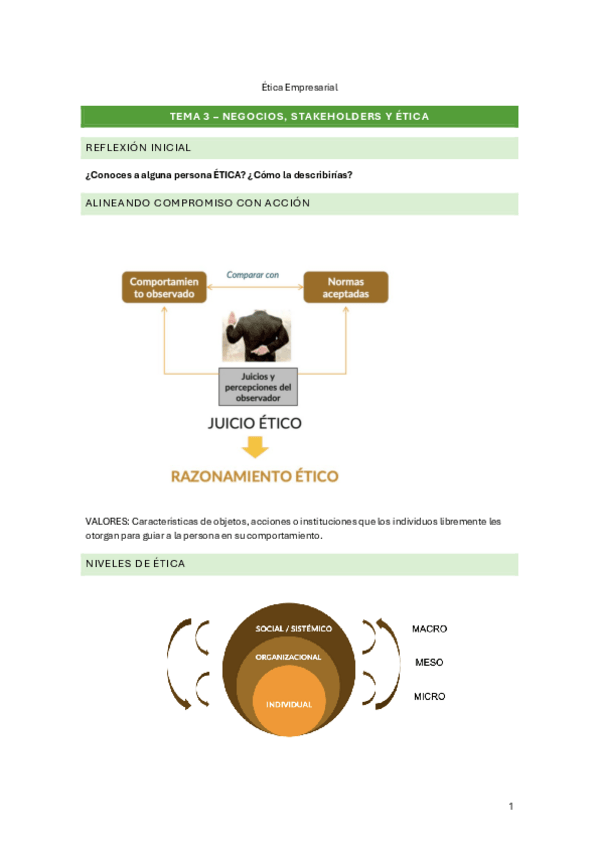 Ética Empresarial

TEMA 3 – NEGOCIOS, STAKEHOLDERS Y ÉTICA

REFLEXIÓN INICIAL

¿Conoces a alguna persona ÉTICA? ¿Cómo la describirías?

ALINEANDO COMPROMISO CON ACCIÓN

Comportamiento observado

Comparar con

Normas aceptadas

Juicios y percepciones del observador

JUICIO ÉTICO

RAZONAMIENTO ÉTICO

VALORES: Características de objetos, acciones o instituciones que los individuos libremente les otorgan para guiar a la persona en su comportamiento.

NIVELES DE ÉTICA

SOCIAL / SISTÉMICO

ORGANIZACIONAL

INDIVIDUAL

MACRO

MESO

MICRO

1